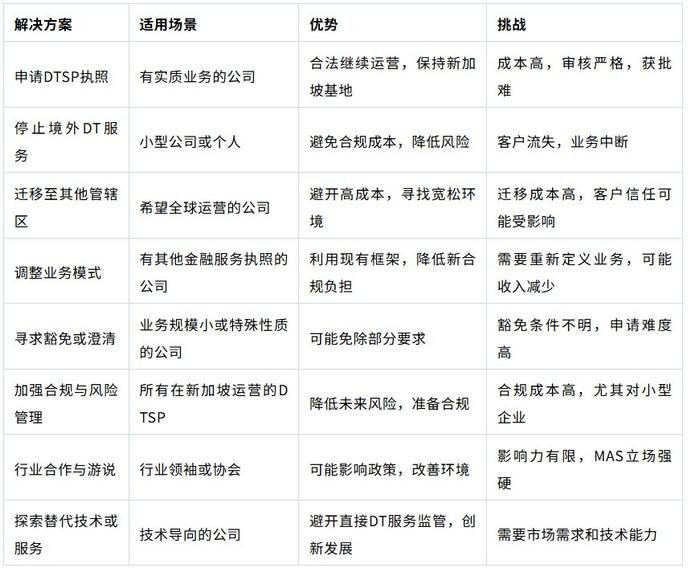 | 解决方案 | 适用场景 | 优势 | 挑战 |
|---|---|---|---|
| 申请DTSP执照 | 有实质业务的公司 | 合法继续运营，保持新加坡基地 | 成本高，审核严格，获批难 |
| 停止境外DT服务 | 小型公司或个人 | 避免合规成本，降低风险 | 客户流失，业务中断 |
| 迁移至其他管辖区 | 希望全球运营的公司 | 避开高成本，寻找宽松环境 | 迁移成本高，客户信任可能受影响 |
| 调整业务模式 | 有其他金融服务执照的公司 | 利用现有框架，降低新合规负担 | 需要重新定义业务，可能收入减少 |
| 寻求豁免或澄清 | 业务规模小或特殊性质的公司 | 可能免除部分要求 | 豁免条件不明，申请难度高 |
| 加强合规与风险管理 | 所有在新加坡运营的DTSP | 降低未来风险，准备合规 | 合规成本高，尤其对小型企业 |
| 行业合作与游说 | 行业领袖或协会 | 可能影响政策，改善环境 | 影响力有限，MAS立场强硬 |
| 探索替代技术或服务 | 技术导向的公司 | 避开直接DT服务监管，创新发展 | 需要市场需求和技术能力 |